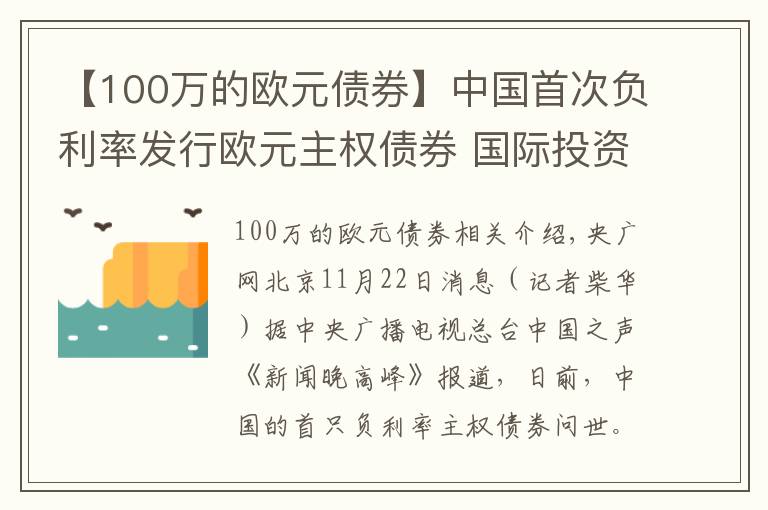 【100万的欧元债券】中国首次负利率发行欧元主权债券 国际投资

100万的欧元债券相关介绍，央广网北京11月22日消息（记者柴华）据中央广播电视总台中国之声《新闻晚高峰》报道，日前，中国的首只负利率主权债券问世。